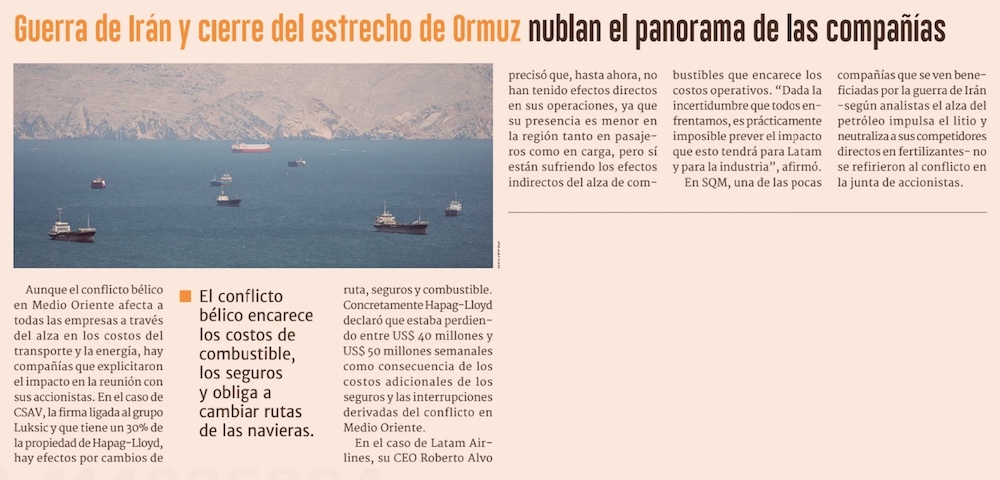 Guerra de Irán y cierre del estrecho de Ormuz nublan el panorama de las compañías

Aunque el conflicto bélico en Medio Oriente afecta a todas las empresas a través del alza en los costos del transporte y la energía, hay compañías que explicitaron el impacto en la reunión con sus accionistas. En el caso de CSAV, la firma ligada al grupo Luksic y que tiene un 30% de la propiedad de Hapag-Lloyd, hay efectos por cambios de

El conflicto bélico encarece los costos de combustible, los seguros y obliga a cambiar rutas de las navieras.

ruta, seguros y combustible. Concretamente Hapag-Lloyd declaró que estaba perdiendo entre US$ 40 millones y US$ 50 millones semanales como consecuencia de los costos adicionales de los seguros y las interrupciones derivadas del conflicto en Medio Oriente.

En el caso de Latam Airlines, su CEO Roberto Alvo precisó que, hasta ahora, no han tenido efectos directos en sus operaciones, ya que su presencia es menor en la región tanto en pasajeros como en carga, pero sí están sufriendo los efectos indirectos del alza de combustibles que encarece los costos operativos. "Dada la incertidumbre que todos enfrentamos, es prácticamente imposible prever el impacto que esto tendrá para Latam y para la industria", afirmó.

En SQM, una de las pocas compañías que se ven beneficiadas por la guerra de Irán -según analistas el alza del petróleo impulsa el litio y neutraliza a sus competidores directos en fertilizantes- no se refirieron al conflicto en la junta de accionistas.